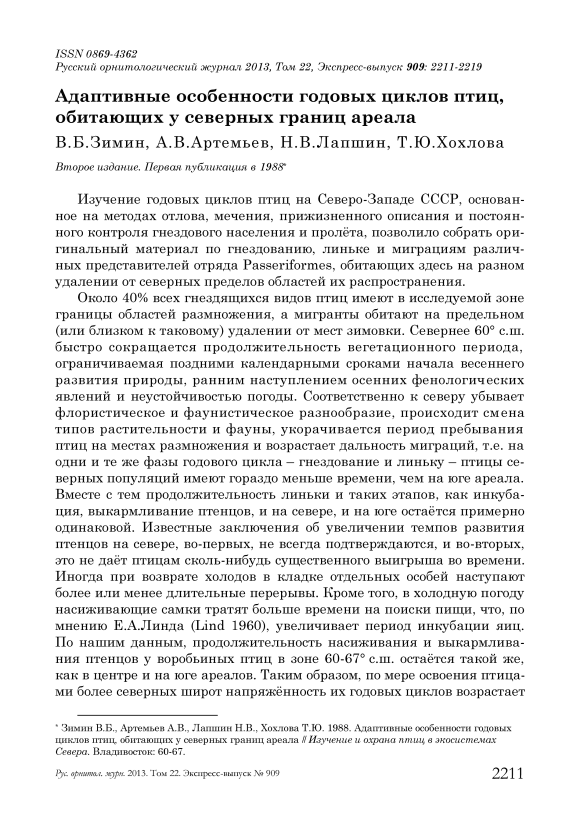 ISSN 0869-4362
Русский орнитологический журнал 2013, Том 22, Экспресс-выпуск 909: 2211-2219

Адаптивные особенности годовых циклов птиц, обитающих у северных границ ареала

В.Б.Зимин, А.В.Артемьев, Н.В.Лапшин, Т.Ю.Хохлова

Второе издание. Первая публикация в 1988*

Изучение годовых циклов птиц на Северо-Западе СССР, основанное на методах отлова, мечения, прижизненного описания и постоянного контроля гнездового населения и пролёта, позволило собрать оригинальный материал по гнездованию, линьке и миграциям различных представителей отряда Passeriformes, обитающих здесь на разном удалении от северных пределов областей их распространения.

Около 40% всех гнездящихся видов птиц имеют в исследуемой зоне границы областей размножения, а мигранты обитают на предельном (или близком к таковому) удалении от мест зимовки. Севернее 60° с.ш. быстро сокращается продолжительность вегетационного периода, ограничиваемая поздними календарными сроками начала весеннего развития природы, ранним наступлением осенних фенологических явлений и неустойчивостью погоды. Соответственно к северу убывает флористическое и фаунистическое разнообразие, происходит смена типов растительности и фауны, укорачивается период пребывания птиц на местах размножения и возрастает дальность миграций, т.е. на одни и те же фазы годового цикла – гнездование и линьку – птицы северных популяций имеют гораздо меньше времени, чем на юге ареала. Вместе с тем продолжительность линьки и таких этапов, как инкубация, выкармливание птенцов, и на севере, и на юге остаётся примерно одинаковой. Известные заключения об увеличении темпов развития птенцов на севере, во-первых, не всегда подтверждаются, и во-вторых, это не даёт птицам сколь-нибудь существенного выигрыша во времени. Иногда при возврате холодов в кладке отдельных особей наступают более или менее длительные перерывы. Кроме того, в холодную погоду насиживающие самки тратят больше времени на поиски пищи, что, по мнению Е.А.Линда (Lind 1960), увеличивает период инкубации яиц. По нашим данным, продолжительность насиживания и выкармливания птенцов у воробьиных птиц в зоне 60-67° с.ш. остаётся такой же, как в центре и на юге ареалов. Таким образом, по мере освоения птицами более северных широт напряжённость их годовых циклов возрастает

* Зимин В.Б., Артемьев А.В., Лапшин Н.В., Хохлова Т.Ю. 1988. Адаптивные особенности годовых циклов птиц, обитающих у северных границ ареала // Изучение и охрана птиц в экосистемах Севера. Владивосток: 60-67.

Рус. орнитол. журн. 2013. Том 22. Экспресс-выпуск № 909 2211